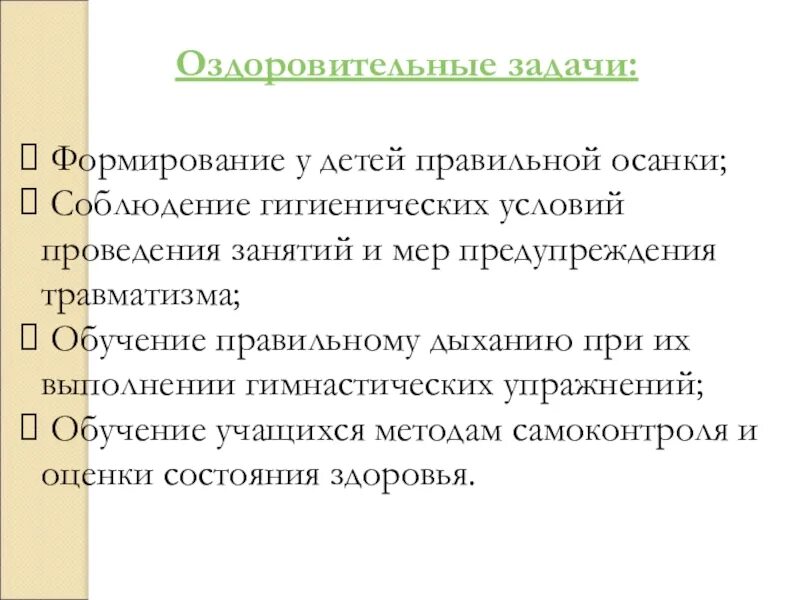 Оздоровительные задачи:

 Формирование у детей правильной осанки;
 Соблюдение гигиенических условий проведения занятий и мер предупреждения травматизма;
 Обучение правильному дыханию при их выполнении гимнастических упражнений;
 Обучение учащихся методам самоконтроля и оценки состояния здоровья.